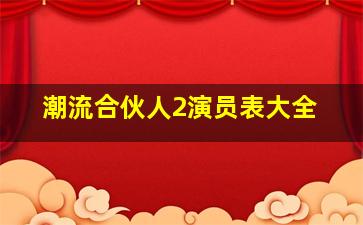 潮流合伙人2演员表大全